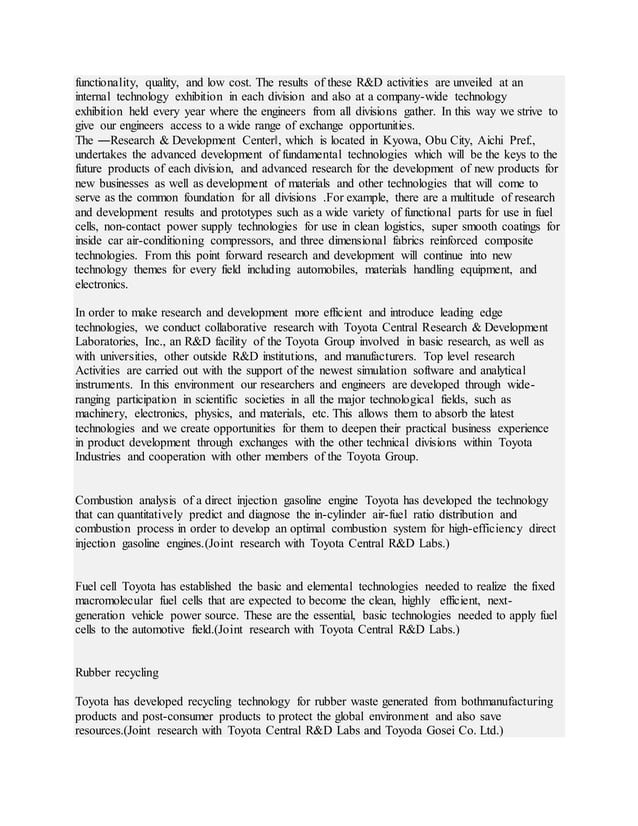 functionality, quality, and low cost. The results of these R&D activities are unveiled at an internal technology exhibition in each division and also at a company-wide technology exhibition held every year where the engineers from all divisions gather. In this way we strive to give our engineers access to a wide range of exchange opportunities.
The ―Research & Development Centerǁ, which is located in Kyowa, Obu City, Aichi Pref., undertakes the advanced development of fundamental technologies which will be the keys to the future products of each division, and advanced research for the development of new products for new businesses as well as development of materials and other technologies that will come to serve as the common foundation for all divisions .For example, there are a multitude of research and development results and prototypes such as a wide variety of functional parts for use in fuel cells, non-contact power supply technologies for use in clean logistics, super smooth coatings for inside car air-conditioning compressors, and three dimensional fabrics reinforced composite technologies. From this point forward research and development will continue into new technology themes for every field including automobiles, materials handling equipment, and electronics.

In order to make research and development more efficient and introduce leading edge technologies, we conduct collaborative research with Toyota Central Research & Development Laboratories, Inc., an R&D facility of the Toyota Group involved in basic research, as well as with universities, other outside R&D institutions, and manufacturers. Top level research Activities are carried out with the support of the newest simulation software and analytical instruments. In this environment our researchers and engineers are developed through wide-ranging participation in scientific societies in all the major technological fields, such as machinery, electronics, physics, and materials, etc. This allows them to absorb the latest technologies and we create opportunities for them to deepen their practical business experience in product development through exchanges with the other technical divisions within Toyota Industries and cooperation with other members of the Toyota Group.

Combustion analysis of a direct injection gasoline engine Toyota has developed the technology that can quantitatively predict and diagnose the in-cylinder air-fuel ratio distribution and combustion process in order to develop an optimal combustion system for high-efficiency direct injection gasoline engines.(Joint research with Toyota Central R&D Labs.)

Fuel cell Toyota has established the basic and elemental technologies needed to realize the fixed macromolecular fuel cells that are expected to become the clean, highly efficient, next-generation vehicle power source. These are the essential, basic technologies needed to apply fuel cells to the automotive field.(Joint research with Toyota Central R&D Labs.)

Rubber recycling

Toyota has developed recycling technology for rubber waste generated from bothmanufacturing products and post-consumer products to protect the global environment and also save resources.(Joint research with Toyota Central R&D Labs and Toyoda Gosei Co. Ltd.)